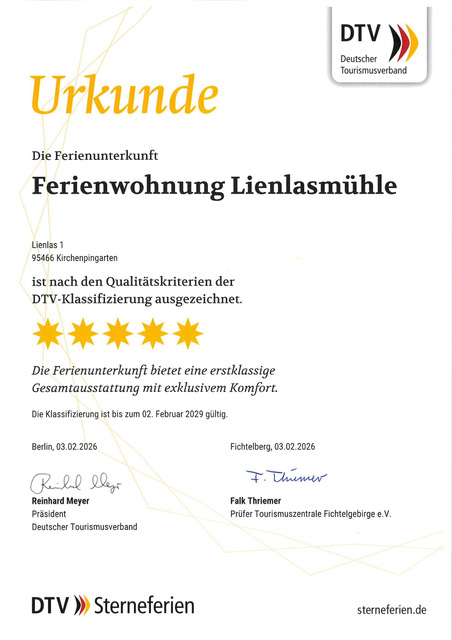 DTV
Deutscher
Tourismusverband

Urkunde

Die Ferienunterkunft

Ferienwohnung Lienlasmühle

Lienlas 1
95466 Kirchenpingarten

ist nach den Qualitätskriterien der DTV-Klassifizierung ausgezeichnet.

Die Ferienunterkunft bietet eine erstklassige Gesamtausstattung mit exklusivem Komfort.

Die Klassifizierung ist bis zum 02. Februar 2029 gültig.

Berlin, 03.02.2026

Reinhard Meyer
Reinhard Meyer
Präsident
Deutscher Tourismusverband

Fichtelberg, 03.02.2026

F. Thriemer
Falk Thriemer
Prüfer Tourismuszentrale Fichtelgebirge e.V.

DTV Sterneferien

sterneferien.de